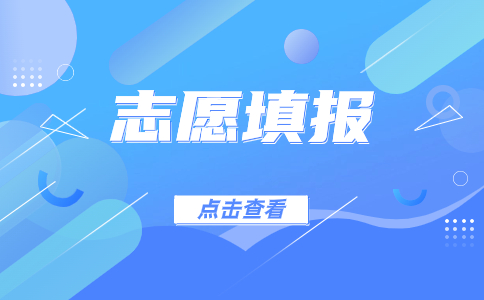 志愿填报

点击查看